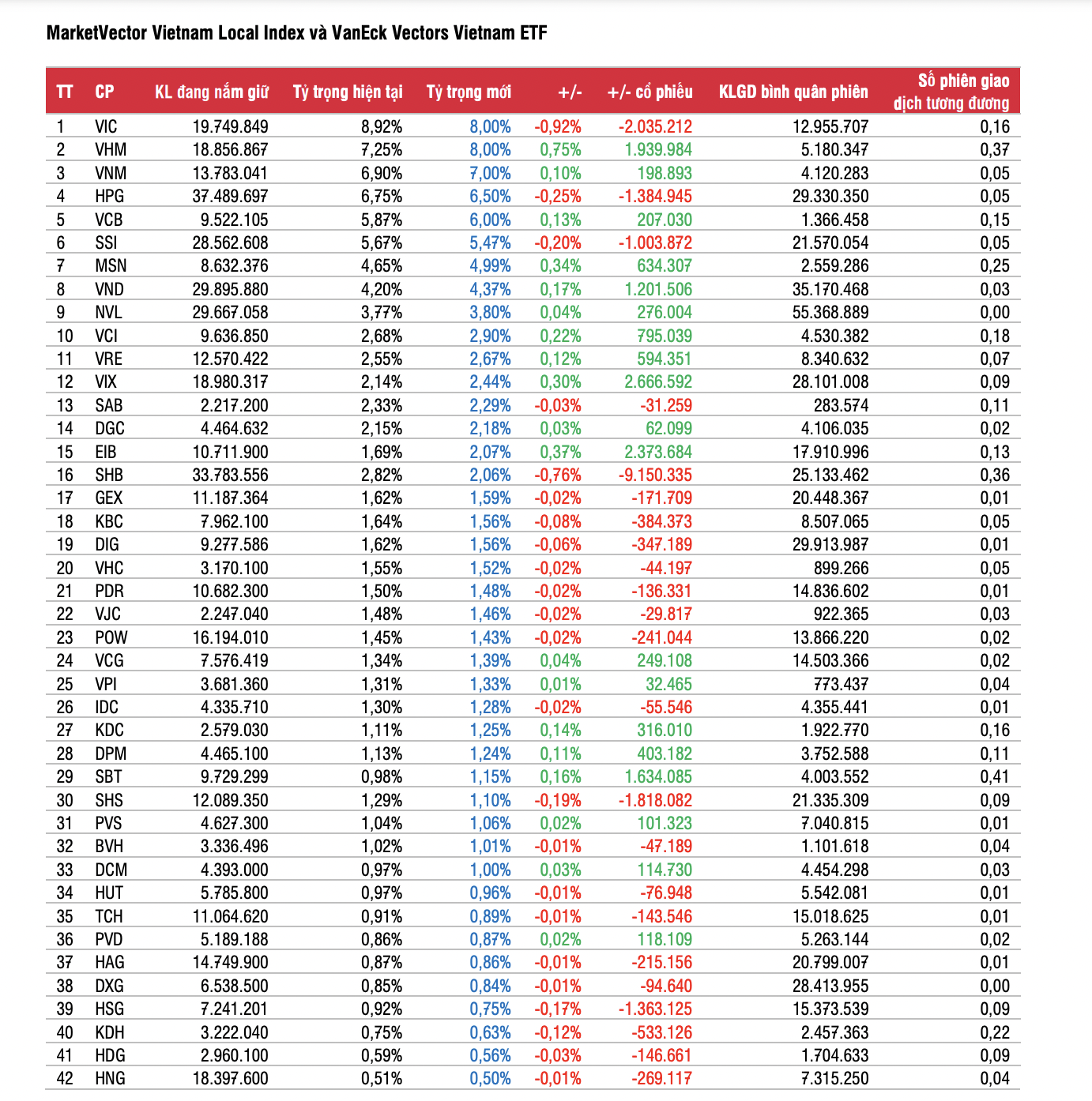 MarketVector Vietnam Local Index và VanEck Vectors Vietnam ETF

| TT | CP | KL đang nắm giữ | Tỷ trọng hiện tại | Tỷ trọng mới | +/- | +/- cổ phiếu | KLGD bình quân phiên | Số phiên giao dịch tương đương |
|---|---|---|---|---|---|---|---|---|
| 1 | VIC | 19.749.849 | 8,92% | 8,00% | -0,92% | -2.035.212 | 12.955.707 | 0,16 |
| 2 | VHM | 18.856.867 | 7,25% | 8,00% | 0,75% | 1.939.984 | 5.180.347 | 0,37 |
| 3 | VNM | 13.783.041 | 6,90% | 7,00% | 0,10% | 198.893 | 4.120.283 | 0,05 |
| 4 | HPG | 37.489.697 | 6,75% | 6,50% | -0,25% | -1.384.945 | 29.330.350 | 0,05 |
| 5 | VCB | 9.522.105 | 5,87% | 6,00% | 0,13% | 207.030 | 1.366.458 | 0,15 |
| 6 | SSI | 28.562.608 | 5,67% | 5,47% | -0,20% | -1.003.872 | 21.570.054 | 0,05 |
| 7 | MSN | 8.632.376 | 4,65% | 4,99% | 0,34% | 634.307 | 2.559.286 | 0,25 |
| 8 | VND | 29.895.880 | 4,20% | 4,37% | 0,17% | 1.201.506 | 35.170.468 | 0,03 |
| 9 | NVL | 29.667.058 | 3,77% | 3,80% | 0,04% | 276.004 | 55.368.889 | 0,00 |
| 10 | VCI | 9.636.850 | 2,68% | 2,90% | 0,22% | 795.039 | 4.530.382 | 0,18 |
| 11 | VRE | 12.570.422 | 2,55% | 2,67% | 0,12% | 594.351 | 8.340.632 | 0,07 |
| 12 | VIX | 18.980.317 | 2,14% | 2,44% | 0,30% | 2.666.592 | 28.101.008 | 0,09 |
| 13 | SAB | 2.217.200 | 2,33% | 2,29% | -0,03% | -31.259 | 283.574 | 0,11 |
| 14 | DGC | 4.464.632 | 2,15% | 2,18% | 0,03% | 62.099 | 4.106.035 | 0,02 |
| 15 | EIB | 10.711.900 | 1,69% | 2,07% | 0,37% | 2.373.684 | 17.910.996 | 0,13 |
| 16 | SHB | 33.783.556 | 2,82% | 2,06% | -0,76% | -9.150.335 | 25.133.462 | 0,36 |
| 17 | GEX | 11.187.364 | 1,62% | 1,59% | -0,02% | -171.709 | 20.448.367 | 0,01 |
| 18 | KBC | 7.962.100 | 1,64% | 1,56% | -0,08% | -384.373 | 8.507.065 | 0,05 |
| 19 | DIG | 9.277.586 | 1,62% | 1,56% | -0,06% | -347.189 | 29.913.987 | 0,01 |
| 20 | VHC | 3.170.100 | 1,55% | 1,52% | -0,02% | -44.197 | 899.266 | 0,05 |
| 21 | PDR | 10.682.300 | 1,50% | 1,48% | -0,02% | -136.331 | 14.836.602 | 0,01 |
| 22 | VJC | 2.247.040 | 1,48% | 1,46% | -0,02% | -29.817 | 922.365 | 0,03 |
| 23 | POW | 16.194.010 | 1,45% | 1,43% | -0,02% | -241.044 | 13.866.220 | 0,02 |
| 24 | VCG | 7.576.419 | 1,34% | 1,39% | 0,04% | 249.108 | 14.503.366 | 0,02 |
| 25 | VPI | 3.681.360 | 1,31% | 1,33% | 0,01% | 32.465 | 773.437 | 0,04 |
| 26 | IDC | 4.335.710 | 1,30% | 1,28% | -0,02% | -55.546 | 4.355.441 | 0,01 |
| 27 | KDC | 2.579.030 | 1,11% | 1,25% | 0,14% | 316.010 | 1.922.770 | 0,16 |
| 28 | DPM | 4.465.100 | 1,13% | 1,24% | 0,11% | 403.182 | 3.752.588 | 0,11 |
| 29 | SBT | 9.729.299 | 0,98% | 1,15% | 0,16% | 1.634.085 | 4.003.552 | 0,41 |
| 30 | SHS | 12.089.350 | 1,29% | 1,10% | -0,19% | -1.818.082 | 21.335.309 | 0,09 |
| 31 | PVS | 4.627.300 | 1,04% | 1,06% | 0,02% | 101.323 | 7.040.815 | 0,01 |
| 32 | BVH | 3.336.496 | 1,02% | 1,01% | -0,01% | -47.189 | 1.101.618 | 0,04 |
| 33 | DCM | 4.393.000 | 0,97% | 1,00% | 0,03% | 114.730 | 4.454.298 | 0,03 |
| 34 | HUT | 5.785.800 | 0,97% | 0,96% | -0,01% | -76.948 | 5.542.081 | 0,01 |
| 35 | TCH | 11.064.620 | 0,91% | 0,89% | -0,01% | -143.546 | 15.018.625 | 0,01 |
| 36 | PVD | 5.189.188 | 0,86% | 0,87% | 0,02% | 118.109 | 5.263.144 | 0,02 |
| 37 | HAG | 14.749.900 | 0,87% | 0,86% | -0,01% | -215.156 | 20.799.007 | 0,01 |
| 38 | DXG | 6.538.500 | 0,85% | 0,84% | -0,01% | -94.640 | 28.413.955 | 0,00 |
| 39 | HSG | 7.241.201 | 0,92% | 0,75% | -0,17% | -1.363.125 | 15.373.539 | 0,09 |
| 40 | KDH | 3.222.040 | 0,75% | 0,63% | -0,12% | -533.126 | 2.457.363 | 0,22 |
| 41 | HDG | 2.960.100 | 0,59% | 0,56% | -0,03% | -146.661 | 1.704.633 | 0,09 |
| 42 | HNG | 18.397.600 | 0,51% | 0,50% | -0,01% | -269.117 | 7.315.250 | 0,04 |